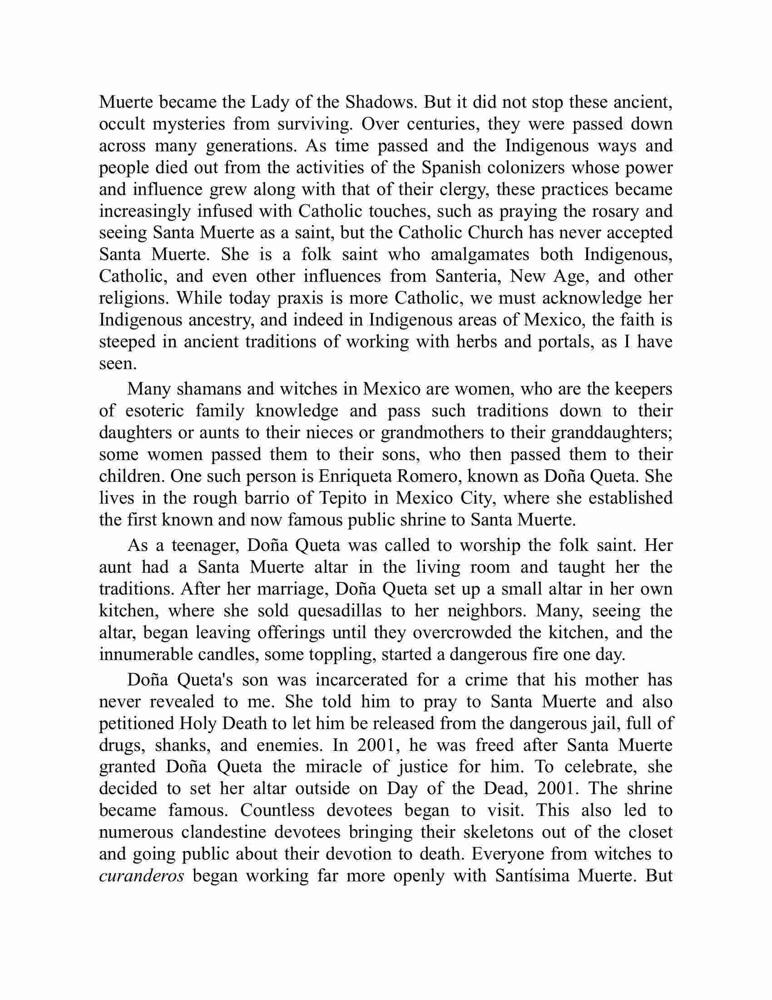 Muerte became the Lady of the Shadows. But it did not stop these ancient, occult mysteries from surviving. Over centuries, they were passed down across many generations. As time passed and the Indigenous ways and people died out from the activities of the Spanish colonizers whose power and influence grew along with that of their clergy, these practices became increasingly infused with Catholic touches, such as praying the rosary and seeing Santa Muerte as a saint, but the Catholic Church has never accepted Santa Muerte. She is a folk saint who amalgamates both Indigenous, Catholic, and even other influences from Santeria, New Age, and other religions. While today praxis is more Catholic, we must acknowledge her Indigenous ancestry, and indeed in Indigenous areas of Mexico, the faith is steeped in ancient traditions of working with herbs and portals, as I have seen.

Many shamans and witches in Mexico are women, who are the keepers of esoteric family knowledge and pass such traditions down to their daughters or aunts to their nieces or grandmothers to their granddaughters; some women passed them to their sons, who then passed them to their children. One such person is Enriqueta Romero, known as Doña Queta. She lives in the rough barrio of Tepito in Mexico City, where she established the first known and now famous public shrine to Santa Muerte.

As a teenager, Doña Queta was called to worship the folk saint. Her aunt had a Santa Muerte altar in the living room and taught her the traditions. After her marriage, Doña Queta set up a small altar in her own kitchen, where she sold quesadillas to her neighbors. Many, seeing the altar, began leaving offerings until they overcrowded the kitchen, and the innumerable candles, some toppling, started a dangerous fire one day.

Doña Queta's son was incarcerated for a crime that his mother has never revealed to me. She told him to pray to Santa Muerte and also petitioned Holy Death to let him be released from the dangerous jail, full of drugs, shanks, and enemies. In 2001, he was freed after Santa Muerte granted Doña Queta the miracle of justice for him. To celebrate, she decided to set her altar outside on Day of the Dead, 2001. The shrine became famous. Countless devotees began to visit. This also led to numerous clandestine devotees bringing their skeletons out of the closet and going public about their devotion to death. Everyone from witches to curanderos began working far more openly with Santísima Muerte. But